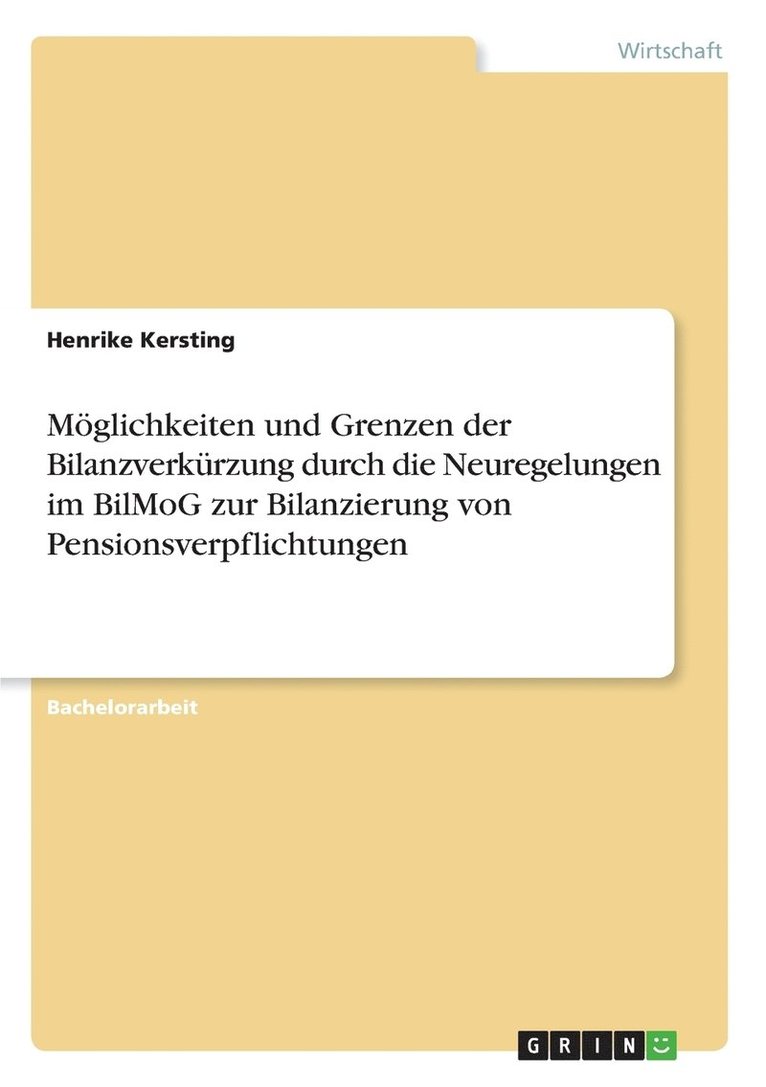 Wirtschaft

Henrike Kersting

Möglichkeiten und Grenzen der Bilanzverkürzung durch die Neuregelungen im BilMoG zur Bilanzierung von Pensionsverpflichtungen

Bachelorarbeit

GRIN